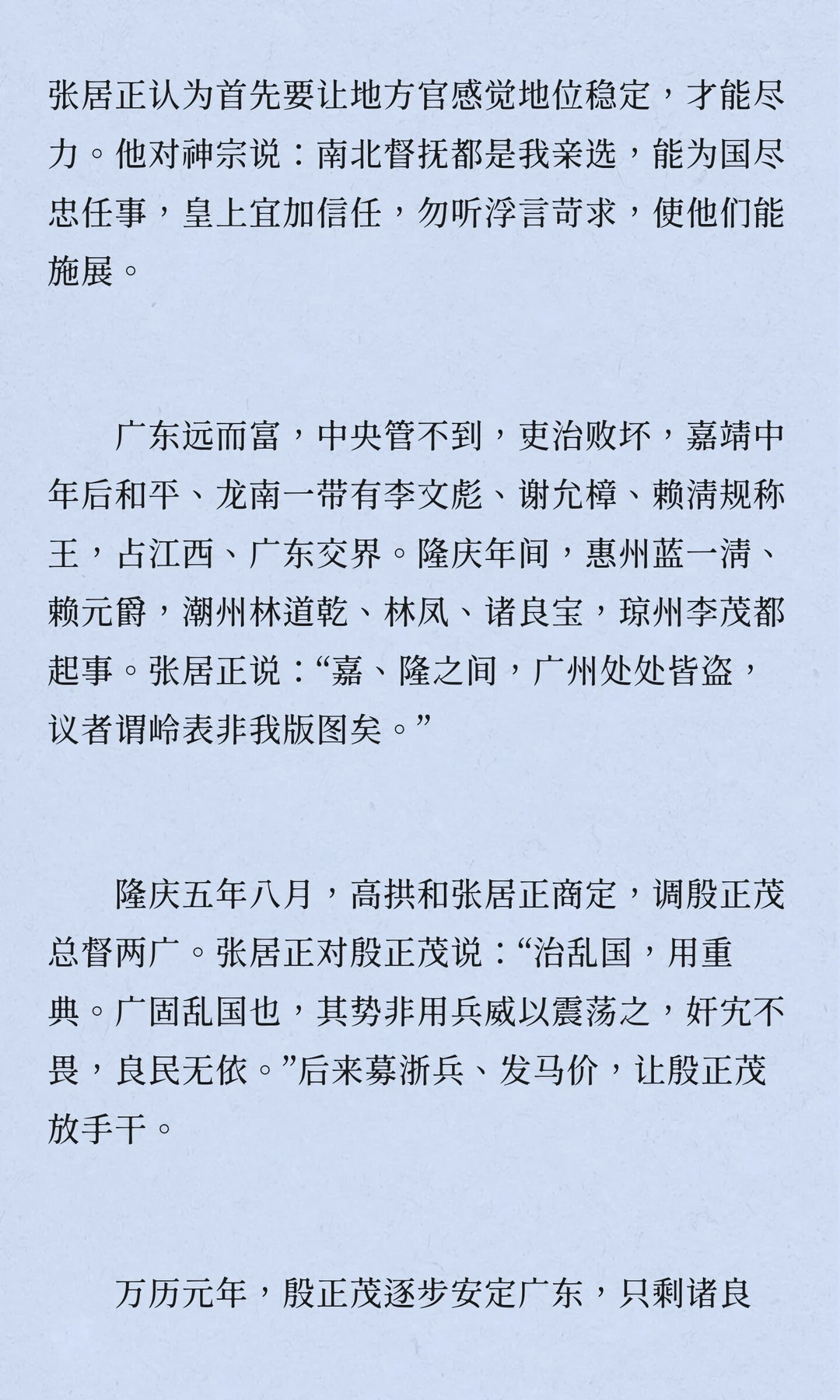 张居正认为首先要让地方官感觉地位稳定，才能尽力。他对神宗说：南北督抚都是我亲选，能为国尽忠任事，皇上宜加信任，勿听浮言苛求，使他们能施展。

广东远而富，中央管不到，吏治败坏，嘉靖中年后和平、龙南一带有李文彪、谢允樟、赖清规称王，占江西、广东交界。隆庆年间，惠州蓝一清、赖元爵，潮州林道乾、林凤、诸良宝，琼州李茂都起事。张居正说：“嘉、隆之间，广州处处皆盗，议者谓岭表非我版图矣。”

隆庆五年八月，高拱和张居正商定，调殷正茂总督两广。张居正对殷正茂说：“治乱国，用重典。广固乱国也，其势非用兵威以震荡之，奸宄不畏，良民无依。”后来募浙兵、发马价，让殷正茂放手干。

万历元年，殷正茂逐步安定广东，只剩诸良